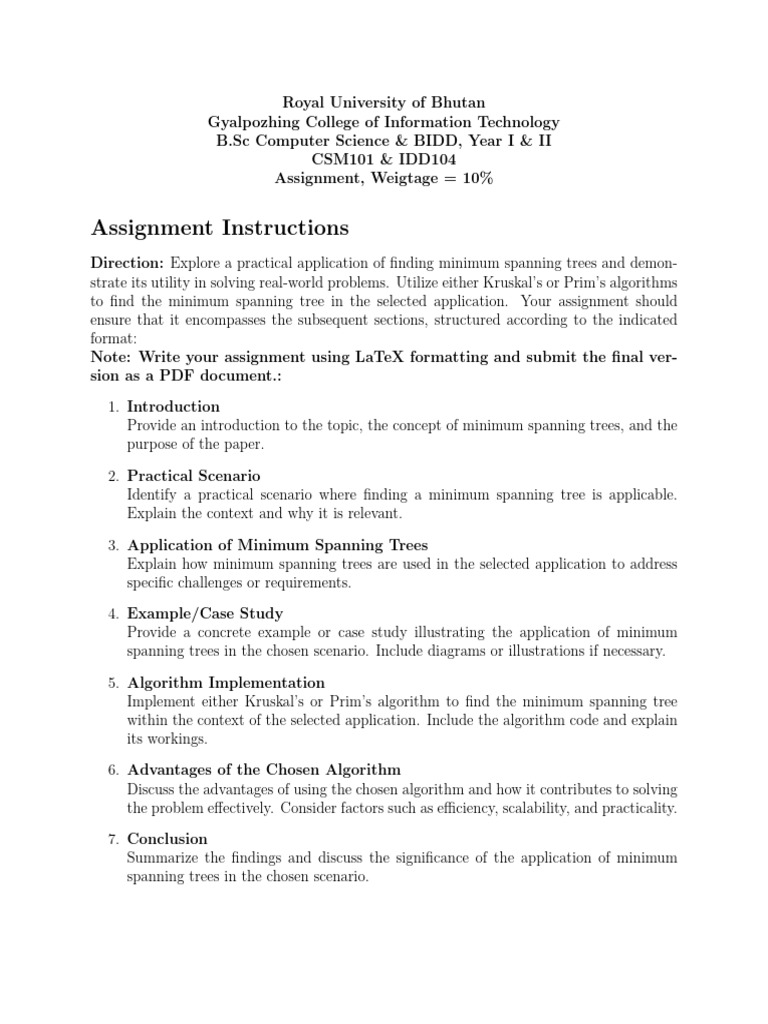 Royal University of Bhutan
Gyalpozhing College of Information Technology
B.Sc Computer Science & BIDD, Year I & II
CSM101 & IDD104
Assignment, Weigtage = 10%

Assignment Instructions

Direction: Explore a practical application of finding minimum spanning trees and demonstrate its utility in solving real-world problems. Utilize either Kruskal's or Prim's algorithms to find the minimum spanning tree in the selected application. Your assignment should ensure that it encompasses the subsequent sections, structured according to the indicated format:
Note: Write your assignment using LaTeX formatting and submit the final version as a PDF document.:

1. Introduction
Provide an introduction to the topic, the concept of minimum spanning trees, and the purpose of the paper.

2. Practical Scenario
Identify a practical scenario where finding a minimum spanning tree is applicable. Explain the context and why it is relevant.

3. Application of Minimum Spanning Trees
Explain how minimum spanning trees are used in the selected application to address specific challenges or requirements.

4. Example/Case Study
Provide a concrete example or case study illustrating the application of minimum spanning trees in the chosen scenario. Include diagrams or illustrations if necessary.

5. Algorithm Implementation
Implement either Kruskal's or Prim's algorithm to find the minimum spanning tree within the context of the selected application. Include the algorithm code and explain its workings.

6. Advantages of the Chosen Algorithm
Discuss the advantages of using the chosen algorithm and how it contributes to solving the problem effectively. Consider factors such as efficiency, scalability, and practicality.

7. Conclusion
Summarize the findings and discuss the significance of the application of minimum spanning trees in the chosen scenario.